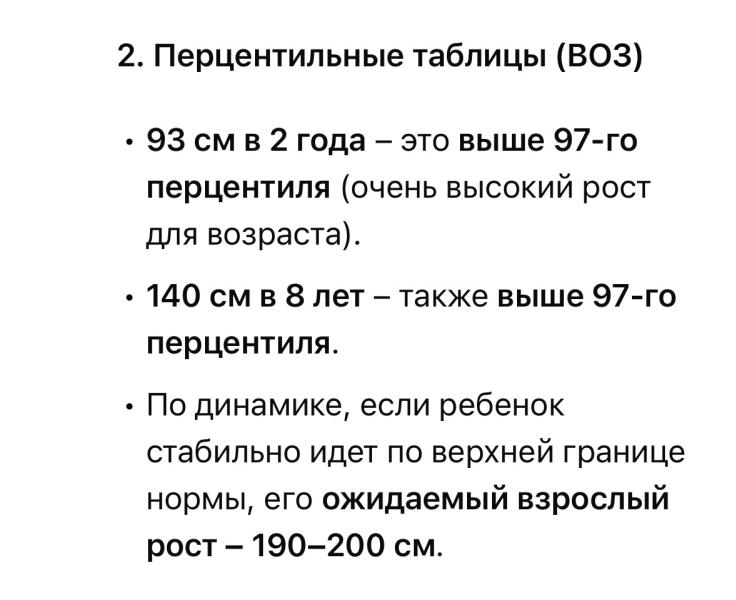 2. Перцентильные таблицы (ВОЗ)

• 93 см в 2 года – это выше 97-го перцентиля (очень высокий рост для возраста).

• 140 см в 8 лет – также выше 97-го перцентиля.

• По динамике, если ребенок стабильно идет по верхней границе нормы, его ожидаемый взрослый рост – 190–200 см.